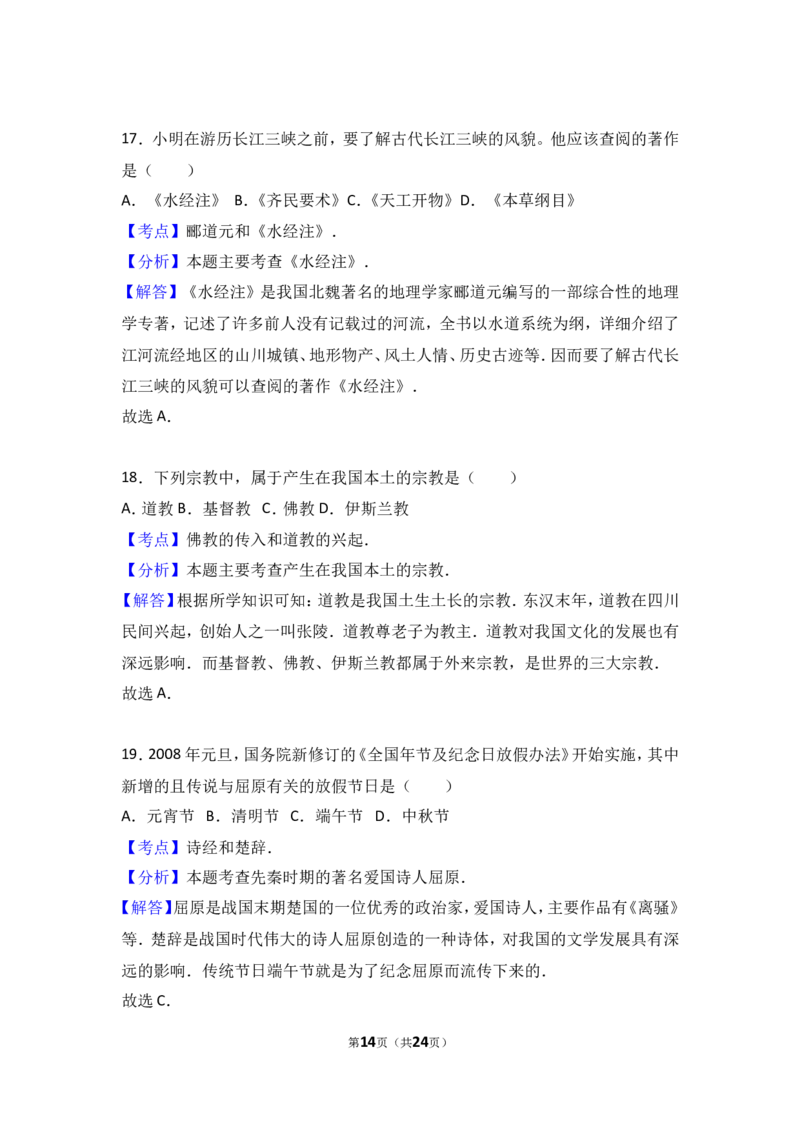 17.小明在游历长江三峡之前，要了解古代长江三峡的风貌。他应该查阅的著作是（　　）

A.《水经注》 B.《齐民要术》 C.《天工开物》 D.《本草纲目》

【考点】郦道元和《水经注》.

【分析】本题主要考查《水经注》.

【解答】《水经注》是我国北魏著名的地理学家郦道元编写的一部综合性的地理学专著，记述了许多前人没有记载过的河流，全书以水道系统为纲，详细介绍了江河流经地区的山川城镇、地形物产、风土人情、历史古迹等.因而要了解古代长江三峡的风貌可以查阅的著作《水经注》.

故选A.

18.下列宗教中，属于产生在我国本土的宗教是（　　）

A.道教 B.基督教 C.佛教 D.伊斯兰教

【考点】佛教的传入和道教的兴起.

【分析】本题主要考查产生在我国本土的宗教.

【解答】根据所学知识可知：道教是我国土生土长的宗教.东汉末年，道教在四川民间兴起，创始人之一叫张陵.道教尊老子为教主.道教对我国文化的发展也有深远影响.而基督教、佛教、伊斯兰教都属于外来宗教，是世界的三大宗教.

故选A.

19.2008年元旦，国务院新修订的《全国年节及纪念日放假办法》开始实施，其中新增的且传说与屈原有关的放假节日是（　　）

A.元宵节 B.清明节 C.端午节 D.中秋节

【考点】诗经和楚辞.

【分析】本题考查先秦时期的著名爱国诗人屈原.

【解答】屈原是战国末期楚国的一位优秀的政治家，爱国诗人，主要作品有《离骚》等.楚辞是战国时代伟大的诗人屈原创造的一种诗体，对我国的文学发展具有深远的影响.传统节日端午节就是为了纪念屈原而流传下来的.

故选C.

第14页（共24页）